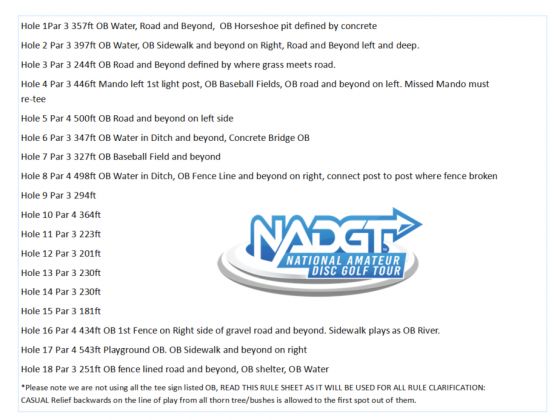 Hole 1Par 3 357ft OB Water, Road and Beyond, OB Horseshoe pit defined by concrete

Hole 2 Par 3 397ft OB Water, OB Sidewalk and beyond on Right, Road and Beyond left and deep.

Hole 3 Par 3 244ft OB Road and Beyond defined by where grass meets road.

Hole 4 Par 3 446ft Mando left 1st light post, OB Baseball Fields, OB road and beyond on left. Missed Mando must re-tee

Hole 5 Par 4 500ft OB Road and beyond on left side

Hole 6 Par 3 347ft OB Water in Ditch and beyond, Concrete Bridge OB

Hole 7 Par 3 327ft OB Baseball Field and beyond

Hole 8 Par 4 498ft OB Water in Ditch, OB Fence Line and beyond on right, connect post to post where fence broken

Hole 9 Par 3 294ft

Hole 10 Par 4 364ft

Hole 11 Par 3 223ft

Hole 12 Par 3 201ft

Hole 13 Par 3 230ft

Hole 14 Par 3 230ft

Hole 15 Par 3 181ft

NADGT

NATIONAL AMATEUR DISC GOLF TOUR

Hole 16 Par 4 434ft OB 1st Fence on Right side of gravel road and beyond. Sidewalk plays as OB River.

Hole 17 Par 4 543ft Playground OB. OB Sidewalk and beyond on right

Hole 18 Par 3 251ft OB fence lined road and beyond, OB shelter, OB Water

*Please note we are not using all the tee sign listed OB, READ THIS RULE SHEET AS IT WILL BE USED FOR ALL RULE CLARIFICATION: CASUAL Relief backwards on the line of play from all thorn tree/bushes is allowed to the first spot out of them.